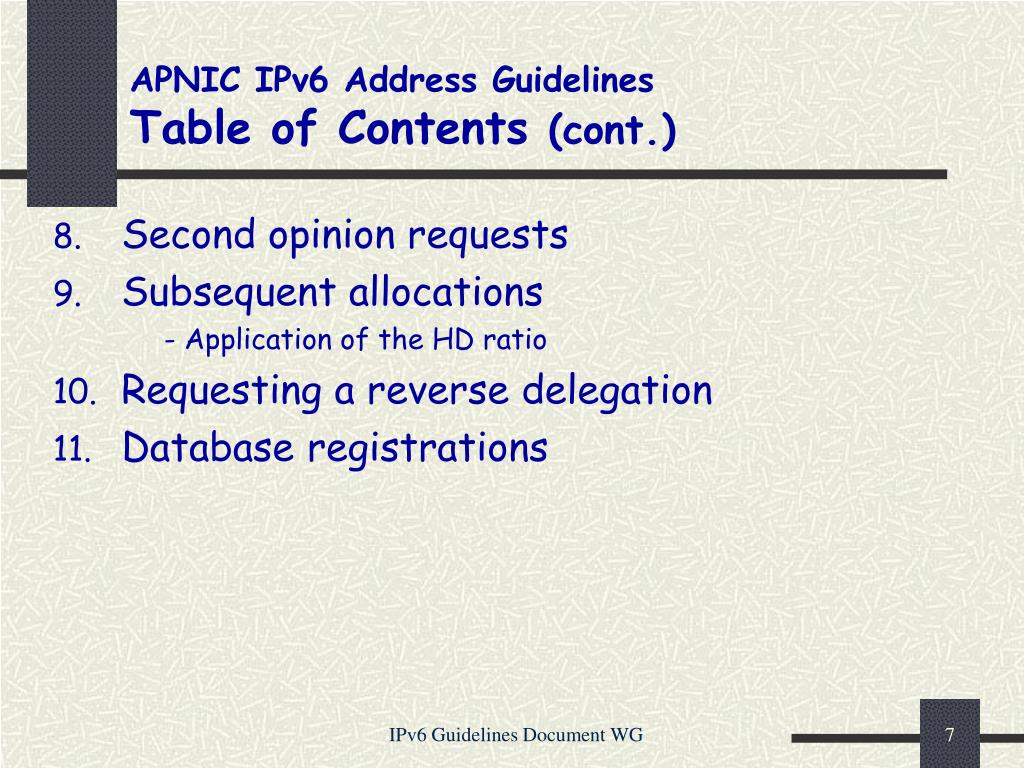 APNIC IPv6 Address Guidelines
Table of Contents (cont.)

8. Second opinion requests
9. Subsequent allocations
- Application of the HD ratio
10. Requesting a reverse delegation
11. Database registrations

IPv6 Guidelines Document WG

7